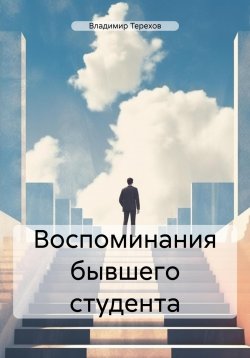 Владимир Терехов

Воспоминания бывшего студента